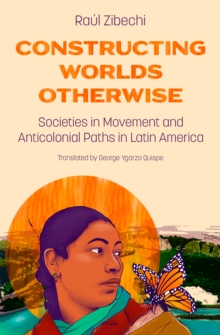 Raúl Zibechi

CONSTRUCTING WORLDS OTHERWISE

Societies in Movement and Anticolonial Paths in Latin America

Translated by George Ygarza Quispe